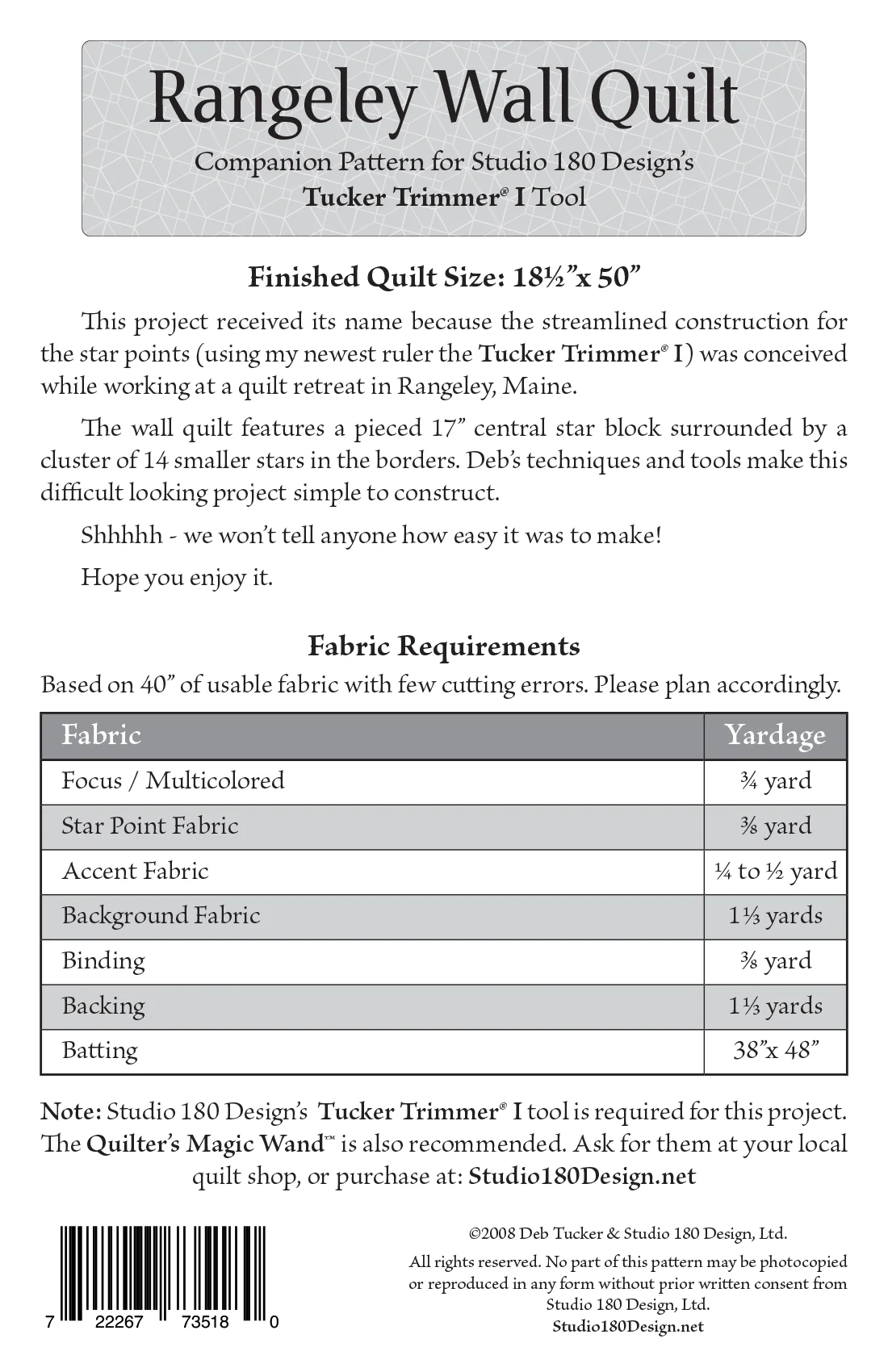 Rangeley Wall Quilt

Companion Pattern for Studio 180 Design's
Tucker Trimmer® I Tool

Finished Quilt Size: 18½"x 50"

This project received its name because the streamlined construction for the star points (using my newest ruler the Tucker Trimmer® I) was conceived while working at a quilt retreat in Rangeley, Maine.

The wall quilt features a pieced 17" central star block surrounded by a cluster of 14 smaller stars in the borders. Deb's techniques and tools make this difficult looking project simple to construct.

Shhhhh - we won't tell anyone how easy it was to make!

Hope you enjoy it.

Fabric Requirements

Based on 40" of usable fabric with few cutting errors. Please plan accordingly.

| Fabric | Yardage |
|---|---|
| Focus / Multicolored | ¾ yard |
| Star Point Fabric | ⅜ yard |
| Accent Fabric | ¼ to ½ yard |
| Background Fabric | 1⅓ yards |
| Binding | ⅜ yard |
| Backing | 1⅓ yards |
| Batting | 38"x 48" |

Note: Studio 180 Design's Tucker Trimmer® I tool is required for this project. The Quilter's Magic Wand™ is also recommended. Ask for them at your local quilt shop, or purchase at: Studio180Design.net

7 22267 73518 0

©2008 Deb Tucker & Studio 180 Design, Ltd.

All rights reserved. No part of this pattern may be photocopied or reproduced in any form without prior written consent from Studio 180 Design, Ltd.
Studio180Design.net